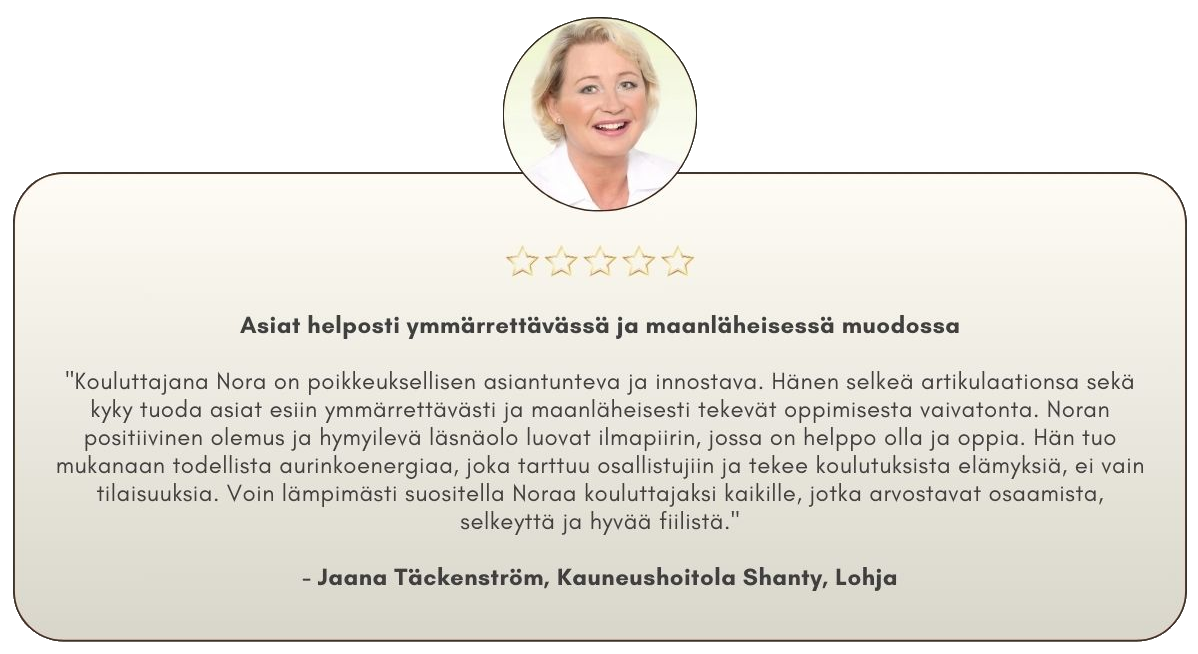 Asiat helposti ymmärrettävässä ja maanläheisessä muodossa

"Kouluttajana Nora on poikkeuksellisen asiantunteva ja innostava. Hänen selkeä artikulaationsa sekä kyky tuoda asiat esiin ymmärrettävästi ja maanläheisesti tekevät oppimisesta vaivatonta. Noran positiivinen olemus ja hymyilevä läsnäolo luovat ilmapiirin, jossa on helppo olla ja oppia. Hän tuo mukanaan todellista aurinkoenergiaa, joka tarttuu osallistujiin ja tekee koulutuksista elämyksiä, ei vain tilaisuuksia. Voin lämpimästi suositella Noraa kouluttajaksi kaikille, jotka arvostavat osaamista, selkeyttä ja hyvää fiilistä."

- Jaana Täckenström, Kauneushoitola Shanty, Lohja